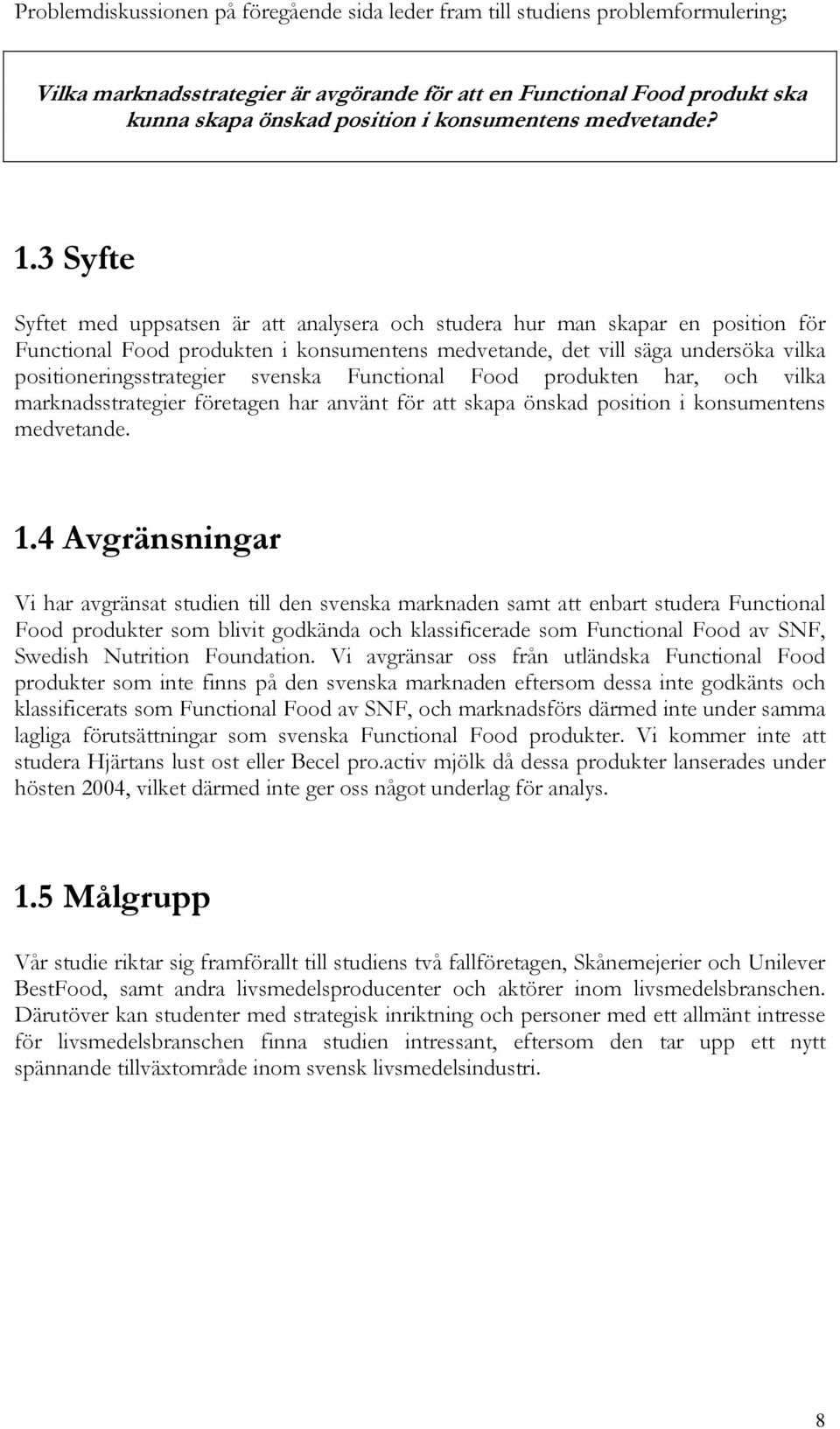 Problemdiskussionen på föregående sida leder fram till studiens problemformulering;

Vilka marknadsstrategier är avgörande för att en Functional Food produkt ska kunna skapa önskad position i konsumentens medvetande?

1.3 Syfte

Syftet med uppsatsen är att analysera och studera hur man skapar en position för Functional Food produkten i konsumentens medvetande, det vill säga undersöka vilka positioneringsstrategier svenska Functional Food produkten har, och vilka marknadsstrategier företagen har använt för att skapa önskad position i konsumentens medvetande.

1.4 Avgränsningar

Vi har avgränsat studien till den svenska marknaden samt att enbart studera Functional Food produkter som blivit godkända och klassificerade som Functional Food av SNF, Swedish Nutrition Foundation. Vi avgränsar oss från utländska Functional Food produkter som inte finns på den svenska marknaden eftersom dessa inte godkänts och klassificerats som Functional Food av SNF, och marknadsförs därmed inte under samma lagliga förutsättningar som svenska Functional Food produkter. Vi kommer inte att studera Hjärtans lust ost eller Becel pro.activ mjölk då dessa produkter lanserades under hösten 2004, vilket därmed inte ger oss något underlag för analys.

1.5 Målgrupp

Vår studie riktar sig framförallt till studiens två fallföretagen, Skånemejerier och Unilever BestFood, samt andra livsmedelsproducenter och aktörer inom livsmedelsbranschen. Därutöver kan studenter med strategisk inriktning och personer med ett allmänt intresse för livsmedelsbranschen finna studien intressant, eftersom den tar upp ett nytt spännande tillväxtområde inom svensk livsmedelsindustri.

8